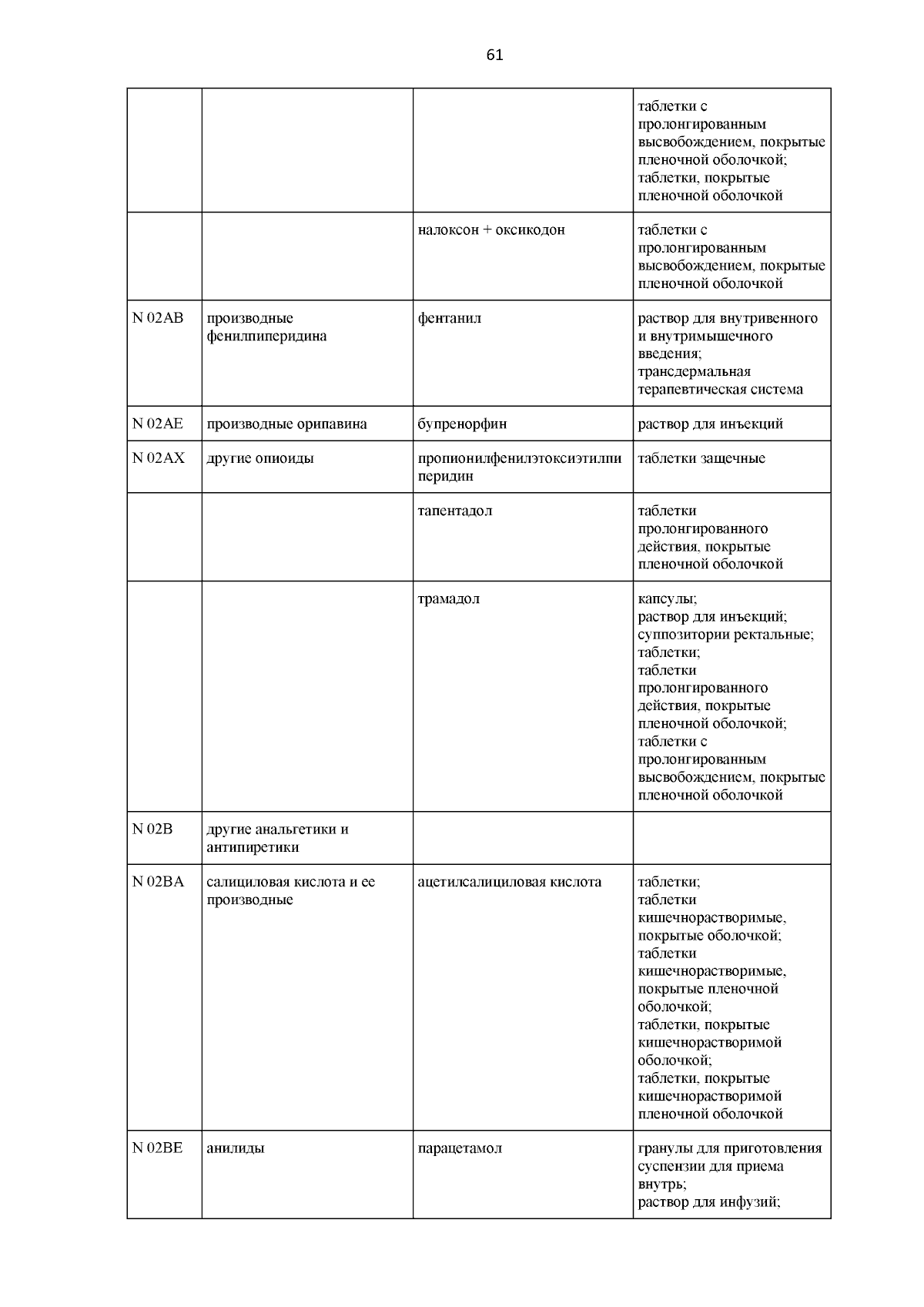 61

| | | | |
|---|---|---|---|
| | | | таблетки с пролонгированным высвобождением, покрытые пленочной оболочкой; таблетки, покрытые пленочной оболочкой |
| | | налоксон + оксикодон | таблетки с пролонгированным высвобождением, покрытые пленочной оболочкой |
| N 02AB | производные фенилпиперидина | фентанил | раствор для внутривенного и внутримышечного введения; трансдермальная терапевтическая система |
| N 02AE | производные орипавина | бупренорфин | раствор для инъекций |
| N 02AX | другие опиоиды | пропионилфенилэтоксиэтилпиперидин | таблетки защечные |
| | | тапентадол | таблетки пролонгированного действия, покрытые пленочной оболочкой |
| | | трамадол | капсулы; раствор для инъекций; суппозитории ректальные; таблетки; таблетки пролонгированного действия, покрытые пленочной оболочкой; таблетки с пролонгированным высвобождением, покрытые пленочной оболочкой |
| N 02B | другие анальгетики и антипиретики | | |
| N 02BA | салициловая кислота и ее производные | ацетилсалициловая кислота | таблетки; таблетки кишечнорастворимые, покрытые оболочкой; таблетки кишечнорастворимые, покрытые пленочной оболочкой; таблетки, покрытые кишечнорастворимой оболочкой; таблетки, покрытые кишечнорастворимой пленочной оболочкой |
| N 02BE | анилиды | парацетамол | гранулы для приготовления суспензии для приема внутрь; раствор для инфузий; |